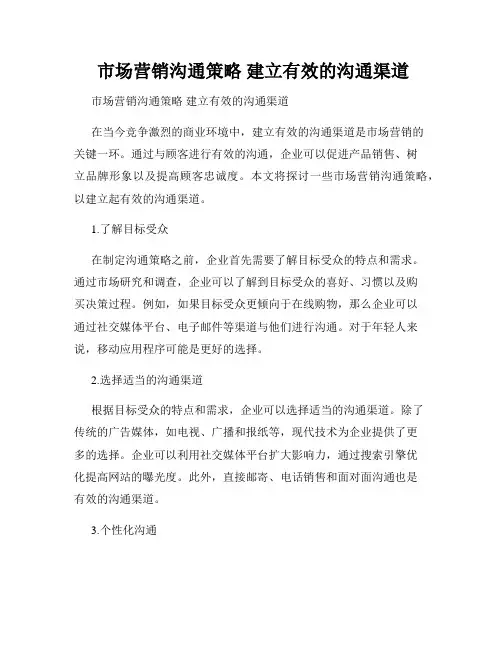 市场营销沟通策略 建立有效的沟通渠道

市场营销沟通策略 建立有效的沟通渠道

在当今竞争激烈的商业环境中，建立有效的沟通渠道是市场营销的关键一环。通过与顾客进行有效的沟通，企业可以促进产品销售、树立品牌形象以及提高顾客忠诚度。本文将探讨一些市场营销沟通策略，以建立起有效的沟通渠道。

1.了解目标受众

在制定沟通策略之前，企业首先需要了解目标受众的特点和需求。通过市场研究和调查，企业可以了解到目标受众的喜好、习惯以及购买决策过程。例如，如果目标受众更倾向于在线购物，那么企业可以通过社交媒体平台、电子邮件等渠道与他们进行沟通。对于年轻人来说，移动应用程序可能是更好的选择。

2.选择适当的沟通渠道

根据目标受众的特点和需求，企业可以选择适当的沟通渠道。除了传统的广告媒体，如电视、广播和报纸等，现代技术为企业提供了更多的选择。企业可以利用社交媒体平台扩大影响力，通过搜索引擎优化提高网站的曝光度。此外，直接邮寄、电话销售和面对面沟通也是有效的沟通渠道。

3.个性化沟通